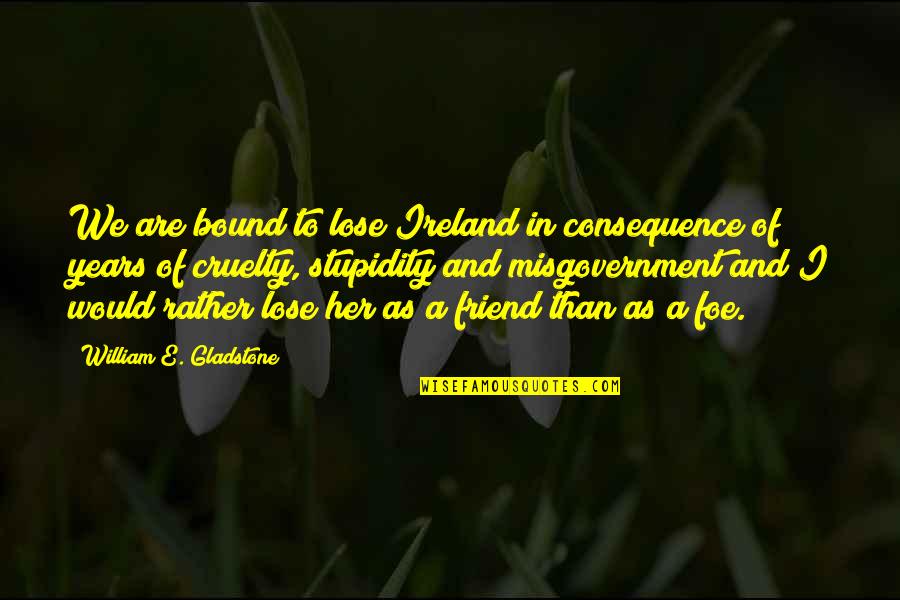 We are bound to lose Ireland in consequence of years of cruelty, stupidity and misgovernment and I would rather lose her as a friend than as a foe.

William E. Gladstone

WISEFAMOUSQUOTES.COM